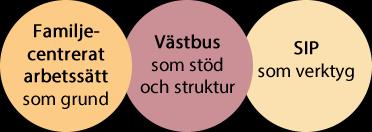 Familjecentrerat arbetssätt som grund

Västbus som stöd och struktur

SIP som verktyg